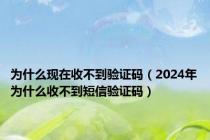 为什么现在收不到验证码（2024年为什么收不到短信验证码）